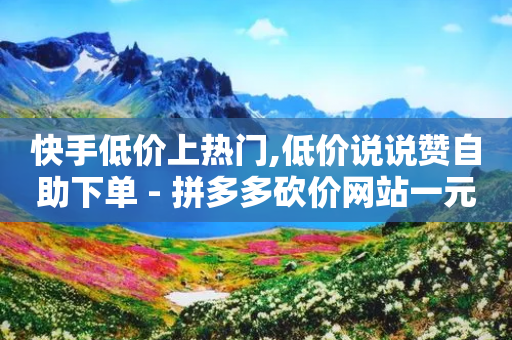 快手低价上热门,低价说说赞自助下单 - 拼多多砍价网站一元